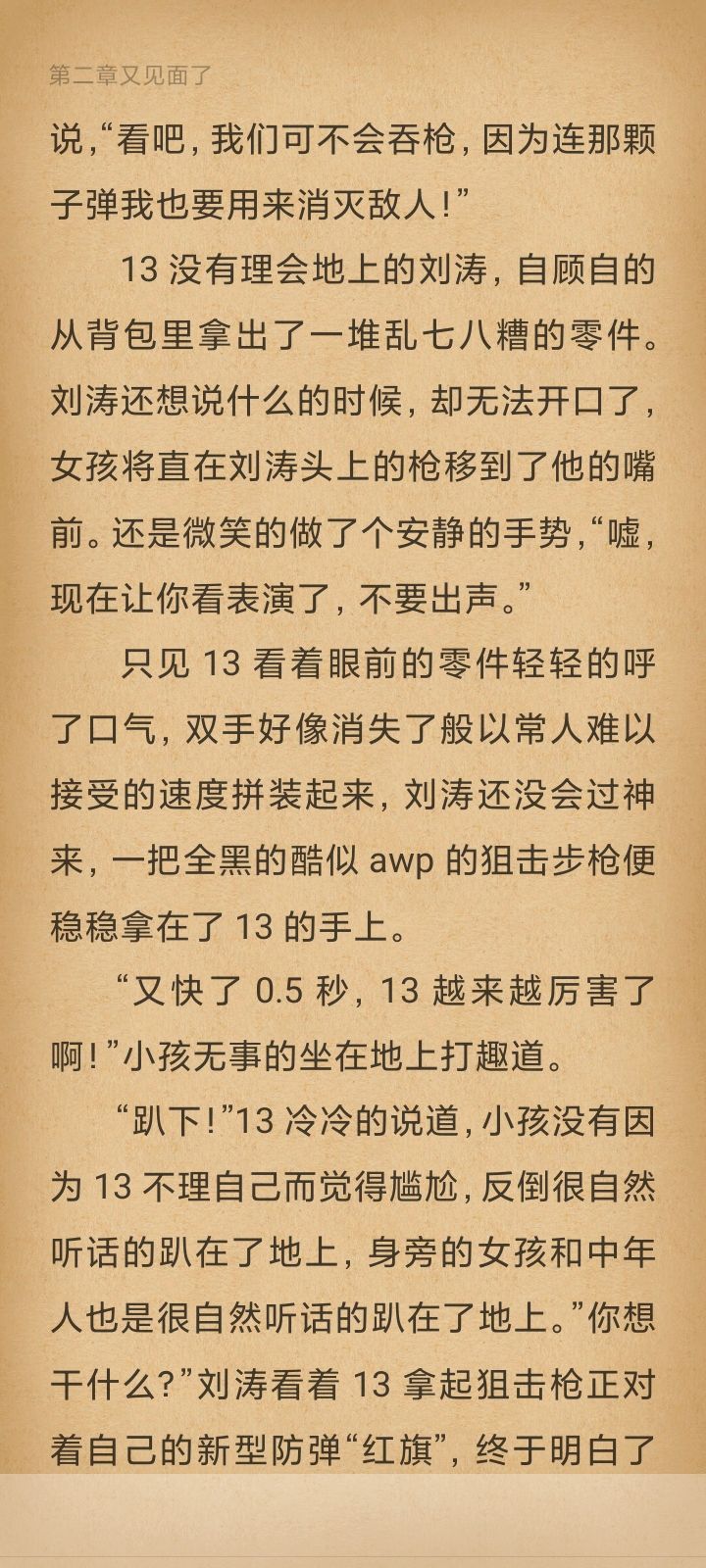 第二章又见面了

说,“看吧,我们可不会吞枪,因为连那颗子弹我也要用来消灭敌人!”

13 没有理会地上的刘涛,自顾自的从背包里拿出了一堆乱七八糟的零件。刘涛还想说什么的时候,却无法开口了,女孩将直在刘涛头上的枪移到了他的嘴前。还是微笑的做了个安静的手势,“嘘,现在让你看表演了,不要出声。”

只见 13 看着眼前的零件轻轻的呼了口气,双手好像消失了般以常人难以接受的速度拼装起来,刘涛还没会过神来,一把全黑的酷似 awp 的狙击步枪便稳稳拿在了 13 的手上。

“又快了 0.5 秒,13 越来越厉害了啊!”小孩无事的坐在地上打趣道。

“趴下!”13 冷冷的说道,小孩没有因为 13 不理自己而觉得尴尬,反倒很自然听话的趴在了地上,身旁的女孩和中年人也是很自然听话的趴在了地上。”你想干什么?”刘涛看着 13 拿起狙击枪正对着自己的新型防弹“红旗”,终于明白了